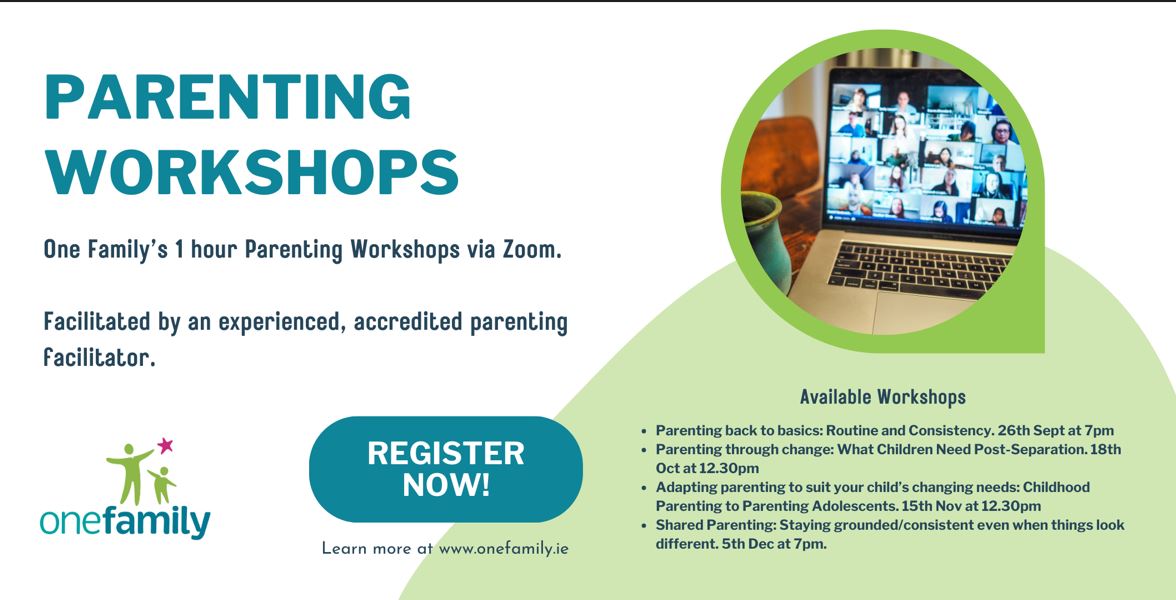 PARENTING WORKSHOPS

One Family's 1 hour Parenting Workshops via Zoom.

Facilitated by an experienced, accredited parenting facilitator.

onefamily

REGISTER NOW!

Learn more at www.onefamily.ie

Available Workshops

- Parenting back to basics: Routine and Consistency. 26th Sept at 7pm
- Parenting through change: What Children Need Post-Separation. 18th Oct at 12.30pm
- Adapting parenting to suit your child's changing needs: Childhood Parenting to Parenting Adolescents. 15th Nov at 12.30pm
- Shared Parenting: Staying grounded/consistent even when things look different. 5th Dec at 7pm.